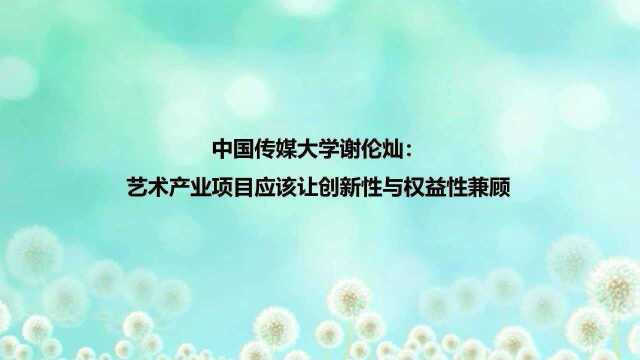 中国传媒大学谢伦灿：
艺术产业项目应该让创新性与权益性兼顾